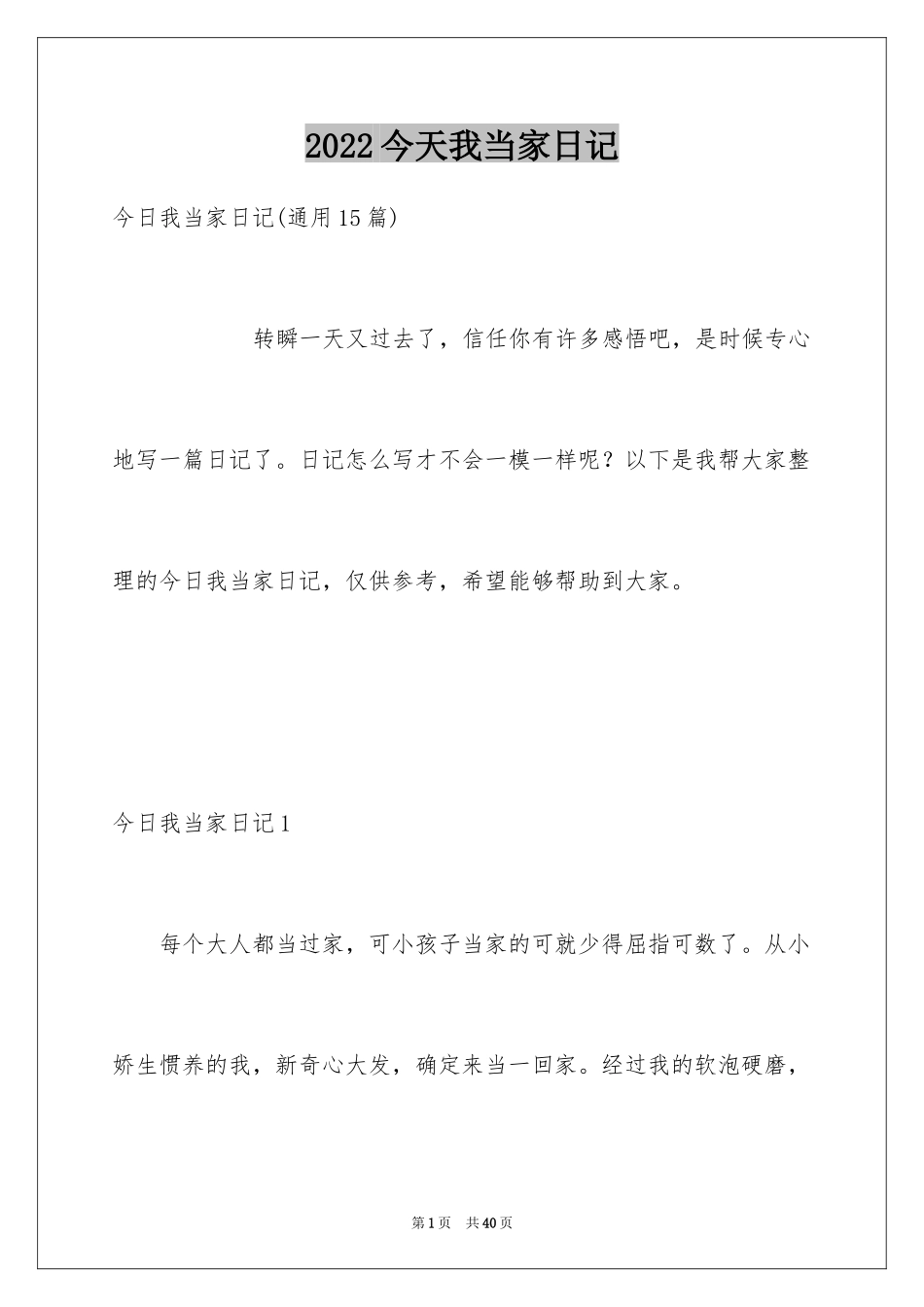 2022今天我当家日记

今日我当家日记(通用15篇)

转瞬一天又过去了，信任你有许多感悟吧，是时候专心地写一篇日记了。日记怎么写才不会一模一样呢？以下是我帮大家整理的今日我当家日记，仅供参考，希望能够帮助到大家。

今日我当家日记1

每个大人都当过家，可小孩子当家的可就少得屈指可数了。从小娇生惯养的我，新奇心大发，确定来当一回家。经过我的软泡硬磨，

第1页 共40页